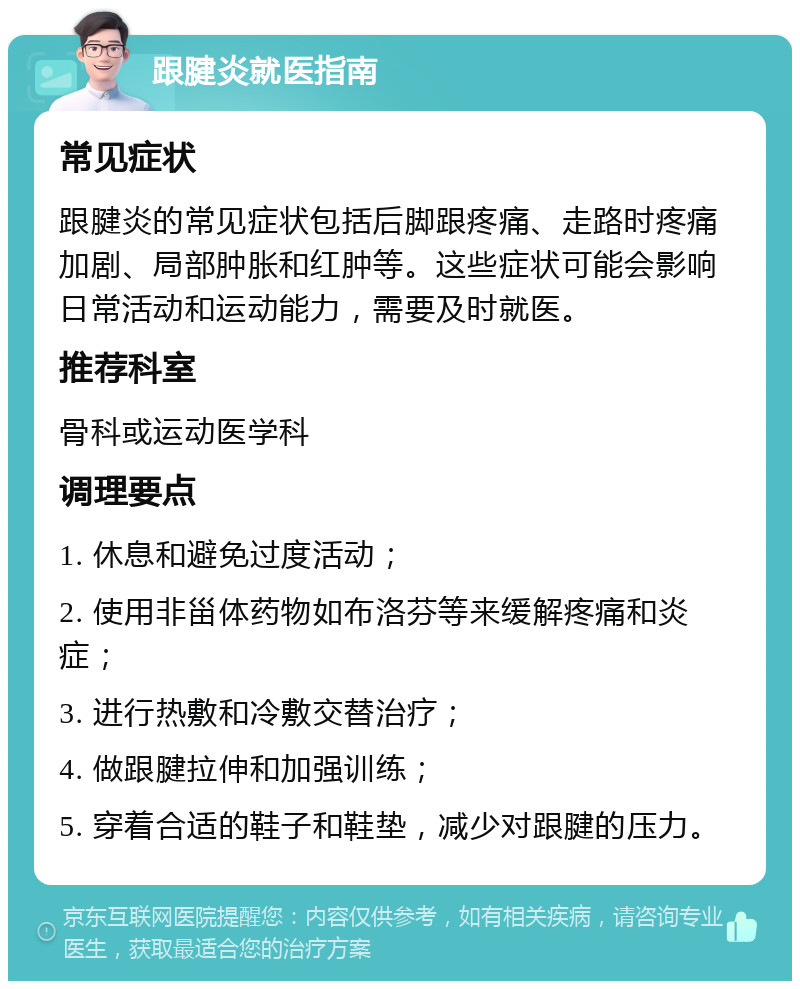 跟腱炎就医指南

常见症状

跟腱炎的常见症状包括后脚跟疼痛、走路时疼痛加剧、局部肿胀和红肿等。这些症状可能会影响日常活动和运动能力，需要及时就医。

推荐科室

骨科或运动医学科

调理要点

1. 休息和避免过度活动；

2. 使用非甾体药物如布洛芬等来缓解疼痛和炎症；

3. 进行热敷和冷敷交替治疗；

4. 做跟腱拉伸和加强训练；

5. 穿着合适的鞋子和鞋垫，减少对跟腱的压力。

京东互联网医院提醒您：内容仅供参考，如有相关疾病，请咨询专业医生，获取最适合您的治疗方案